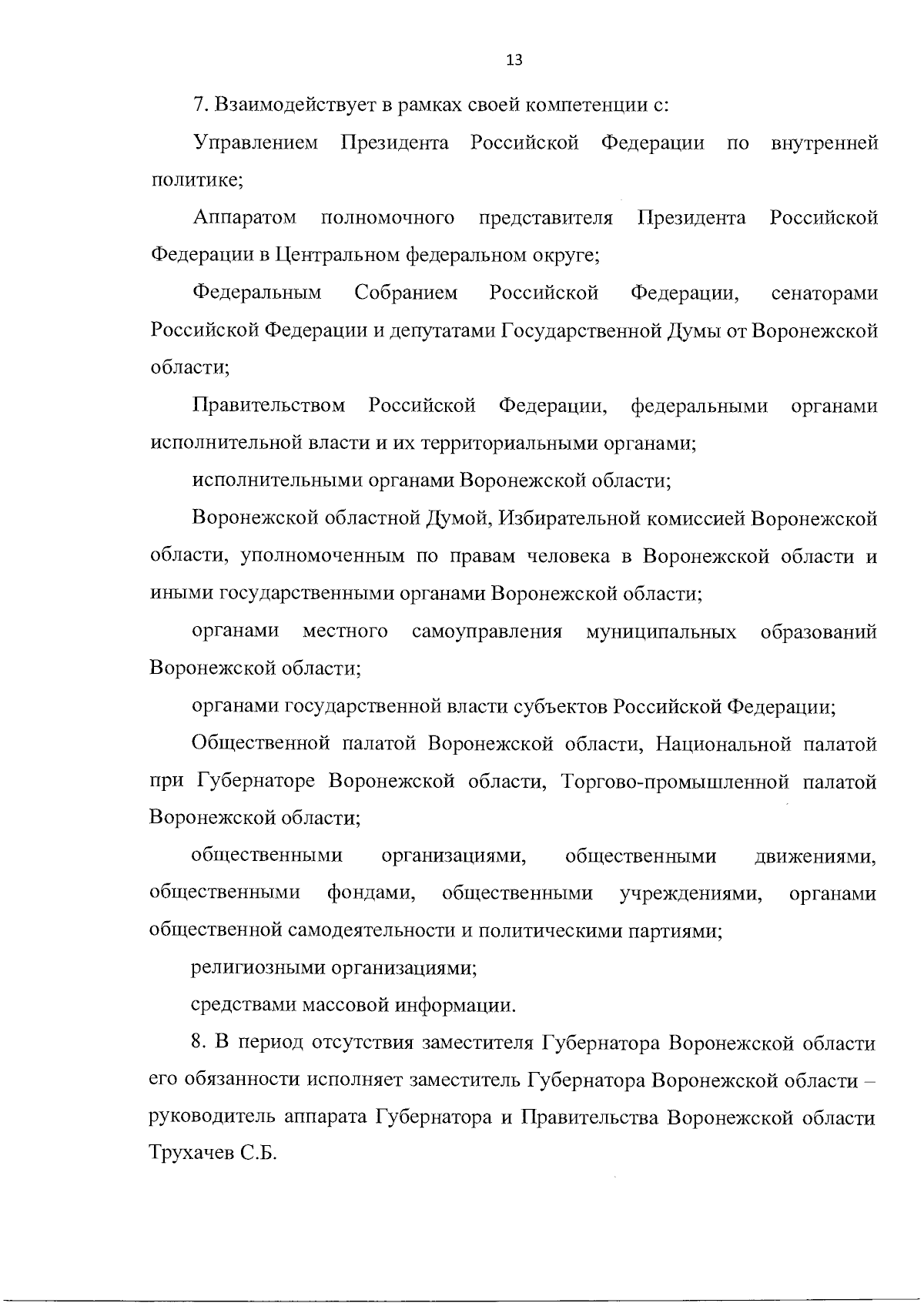 13

7. Взаимодействует в рамках своей компетенции с:

Управлением Президента Российской Федерации по внутренней политике;

Аппаратом полномочного представителя Президента Российской Федерации в Центральном федеральном округе;

Федеральным Собранием Российской Федерации, сенаторами Российской Федерации и депутатами Государственной Думы от Воронежской области;

Правительством Российской Федерации, федеральными органами исполнительной власти и их территориальными органами;

исполнительными органами Воронежской области;

Воронежской областной Думой, Избирательной комиссией Воронежской области, уполномоченным по правам человека в Воронежской области и иными государственными органами Воронежской области;

органами местного самоуправления муниципальных образований Воронежской области;

органами государственной власти субъектов Российской Федерации;

Общественной палатой Воронежской области, Национальной палатой при Губернаторе Воронежской области, Торгово-промышленной палатой Воронежской области;

общественными организациями, общественными движениями, общественными фондами, общественными учреждениями, органами общественной самодеятельности и политическими партиями;

религиозными организациями;

средствами массовой информации.

8. В период отсутствия заместителя Губернатора Воронежской области его обязанности исполняет заместитель Губернатора Воронежской области – руководитель аппарата Губернатора и Правительства Воронежской области Трухачев С.Б.